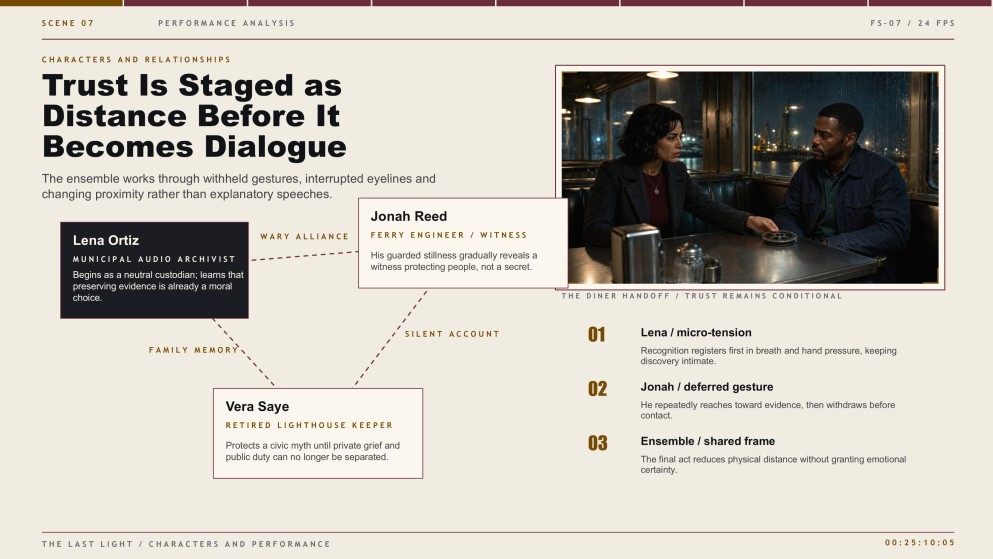 SCENE 07
PERFORMANCE ANALYSIS
FS-07 / 24 FPS

CHARACTERS AND RELATIONSHIPS

Trust Is Staged as Distance Before It Becomes Dialogue

The ensemble works through withheld gestures, interrupted eyelines and changing proximity rather than explanatory speeches.

Lena Ortiz
MUNICIPAL AUDIO ARCHIVIST
Begins as a neutral custodian; learns that preserving evidence is already a moral choice.

WARY ALLIANCE

Jonah Reed
FERRY ENGINEER / WITNESS
His guarded stillness gradually reveals a witness protecting people, not a secret.

FAMILY MEMORY

SILENT ACCOUNT

Vera Saye
RETIRED LIGHTHOUSE KEEPER
Protects a civic myth until private grief and public duty can no longer be separated.

THE DINER HANDOFF / TRUST REMAINS CONDITIONAL

01
Lena / micro-tension
Recognition registers first in breath and hand pressure, keeping discovery intimate.

02
Jonah / deferred gesture
He repeatedly reaches toward evidence, then withdraws before contact.

03
Ensemble / shared frame
The final act reduces physical distance without granting emotional certainty.

THE LAST LIGHT / CHARACTERS AND PERFORMANCE
00:25:10:05